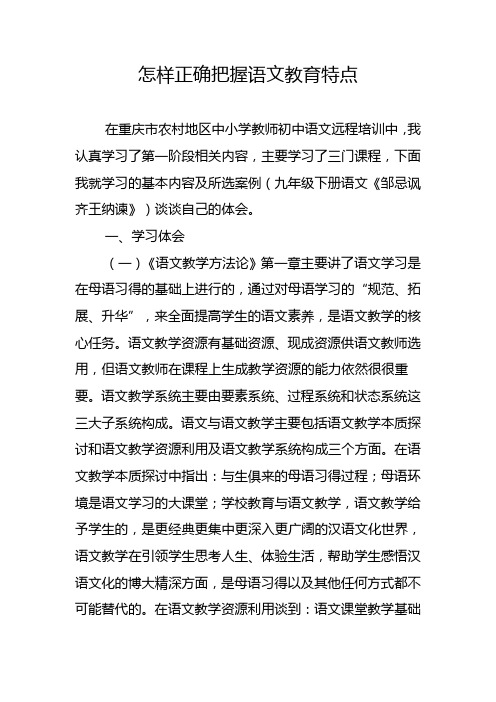 怎样正确把握语文教育特点

在重庆市农村地区中小学教师初中语文远程培训中，我认真学习了第一阶段相关内容，主要学习了三门课程，下面我就学习的基本内容及所选案例（九年级下册语文《邹忌讽齐王纳谏》）谈谈自己的体会。

一、学习体会

（一）《语文教学方法论》第一章主要讲了语文学习是在母语习得的基础上进行的，通过对母语学习的“规范、拓展、升华”，来全面提高学生的语文素养，是语文教学的核心任务。语文教学资源有基础资源、现成资源供语文教师选用，但语文教师在课程上生成教学资源的能力依然很很重要。语文教学系统主要由要素系统、过程系统和状态系统这三大子系统构成。语文与语文教学主要包括语文教学本质探讨和语文教学资源利用及语文教学系统构成三个方面。在语文教学本质探讨中指出：与生俱来的母语习得过程；母语环境是语文学习的大课堂；学校教育与语文教学，语文教学给予学生的，是更经典更集中更深入更广阔的汉语文化世界，语文教学在引领学生思考人生、体验生活，帮助学生感悟汉语文化的博大精深方面，是母语习得以及其他任何方式都不可能替代的。在语文教学资源利用谈到：语文课堂教学基础